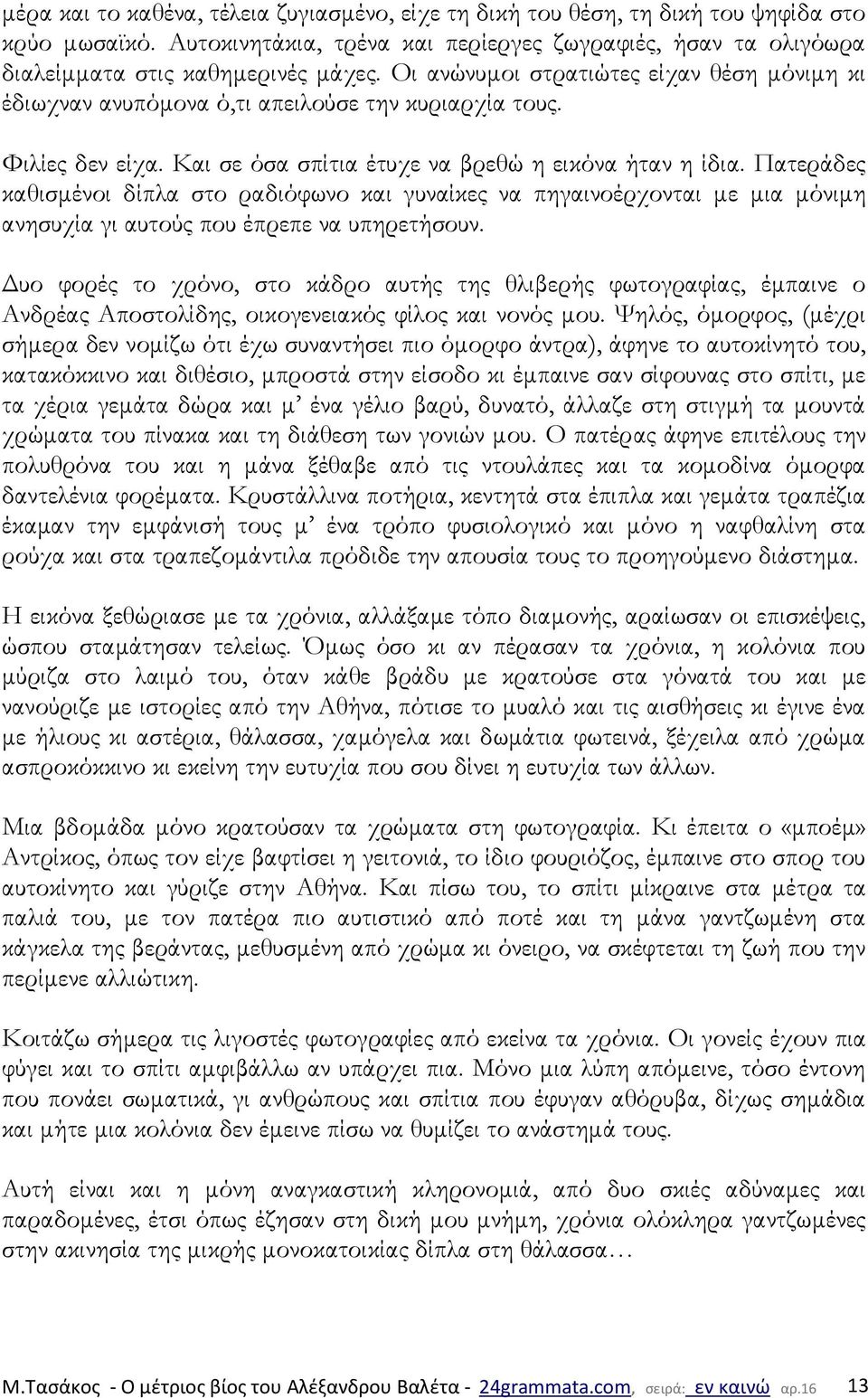 μέρα και το καθένα, τέλεια ζυγιασμένο, είχε τη δική του θέση, τη δική του ψηφίδα στο κρύο μωσαϊκό. Αυτοκινητάκια, τρένα και περίεργες ζωγραφιές, ήσαν τα ολιγόωρα διαλείμματα στις καθημερινές μάχες. Οι ανώνυμοι στρατιώτες είχαν θέση μόνιμη κι έδιωχναν ανυπόμονα ό,τι απειλούσε την κυριαρχία τους.

Φιλίες δεν είχα. Και σε όσα σπίτια έτυχε να βρεθώ η εικόνα ήταν η ίδια. Πατεράδες καθισμένοι δίπλα στο ραδιόφωνο και γυναίκες να πηγαινοέρχονται με μια μόνιμη ανησυχία γι αυτούς που έπρεπε να υπηρετήσουν.

Δυο φορές το χρόνο, στο κάδρο αυτής της θλιβερής φωτογραφίας, έμπαινε ο Ανδρέας Αποστολίδης, οικογενειακός φίλος και νονός μου. Ψηλός, όμορφος, (μέχρι σήμερα δεν νομίζω ότι έχω συναντήσει πιο όμορφο άντρα), άφηνε το αυτοκίνητό του, κατακόκκινο και διθέσιο, μπροστά στην είσοδο κι έμπαινε σαν σίφουνας στο σπίτι, με τα χέρια γεμάτα δώρα και μ' ένα γέλιο βαρύ, δυνατό, άλλαζε στη στιγμή τα μουντά χρώματα του πίνακα και τη διάθεση των γονιών μου. Ο πατέρας άφηνε επιτέλους την πολυθρόνα του και η μάνα ξέθαβε από τις ντουλάπες και τα κομοδίνα όμορφα δαντελένια φορέματα. Κρυστάλλινα ποτήρια, κεντητά στα έπιπλα και γεμάτα τραπέζια έκαμαν την εμφάνισή τους μ' ένα τρόπο φυσιολογικό και μόνο η ναφθαλίνη στα ρούχα και στα τραπεζομάντιλα πρόδιδε την απουσία τους το προηγούμενο διάστημα.

Η εικόνα ξεθώριασε με τα χρόνια, αλλάξαμε τόπο διαμονής, αραίωσαν οι επισκέψεις, ώσπου σταμάτησαν τελείως. Όμως όσο κι αν πέρασαν τα χρόνια, η κολόνια που μύριζα στο λαιμό του, όταν κάθε βράδυ με κρατούσε στα γόνατά του και με νανούριζε με ιστορίες από την Αθήνα, πότισε το μυαλό και τις αισθήσεις κι έγινε ένα με ήλιους κι αστέρια, θάλασσα, χαμόγελα και δωμάτια φωτεινά, ξέχειλα από χρώμα ασπροκόκκινο κι εκείνη την ευτυχία που σου δίνει η ευτυχία των άλλων.

Μια βδομάδα μόνο κρατούσαν τα χρώματα στη φωτογραφία. Κι έπειτα ο «μποέμ» Αντρίκος, όπως τον είχε βαφτίσει η γειτονιά, το ίδιο φουριόζος, έμπαινε στο σπορ του αυτοκίνητο και γύριζε στην Αθήνα. Και πίσω του, το σπίτι μίκραινε στα μέτρα τα παλιά του, με τον πατέρα πιο αυτιστικό από ποτέ και τη μάνα γαντζωμένη στα κάγκελα της βεράντας, μεθυσμένη από χρώμα κι όνειρο, να σκέφτεται τη ζωή που την περίμενε αλλιώτικη.

Κοιτάζω σήμερα τις λιγοστές φωτογραφίες από εκείνα τα χρόνια. Οι γονείς έχουν πια φύγει και το σπίτι αμφιβάλλω αν υπάρχει πια. Μόνο μια λύπη απόμεινε, τόσο έντονη που πονάει σωματικά, γι ανθρώπους και σπίτια που έφυγαν αθόρυβα, δίχως σημάδια και μήτε μια κολόνια δεν έμεινε πίσω να θυμίζει το ανάστημά τους.

Αυτή είναι η μόνη αναγκαστική κληρονομιά, από δυο σκιές αδύναμες και παραδομένες, έτσι όπως έζησαν στη δική μου μνήμη, χρόνια ολόκληρα γαντζωμένες στην ακινησία της μικρής μονοκατοικίας δίπλα στη θάλασσα…

Μ.Τασάκος - Ο μέτριος βίος του Αλέξανδρου Βαλέτα - 24grammata.com, σειρά: εν καινώ αρ.16 13